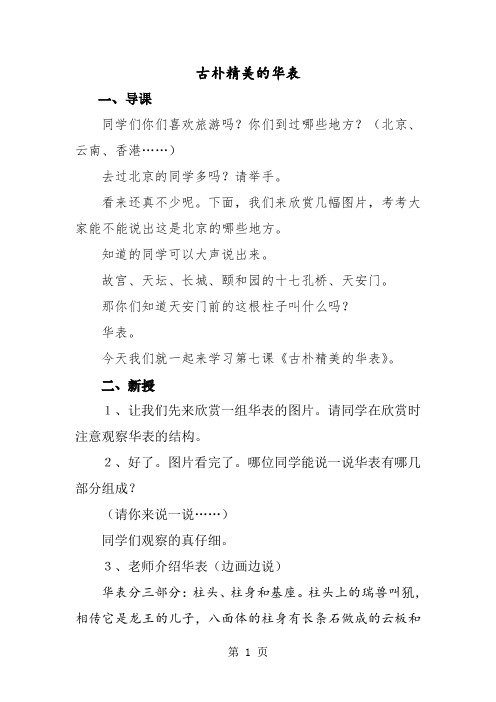 古朴精美的华表

一、导课

同学们你们喜欢旅游吗？你们到过哪些地方？（北京、云南、香港……）

去过北京的同学多吗？请举手。

看来还真不少呢。下面，我们来欣赏几幅图片，考考大家能不能说出这是北京的哪些地方。

知道的同学可以大声说出来。

故宫、天坛、长城、颐和园的十七孔桥、天安门。

那你们知道天安门前的这根柱子叫什么吗？

华表。

今天我们就一起来学习第七课《古朴精美的华表》。

二、新授

1、让我们先来欣赏一组华表的图片。请同学在欣赏时注意观察华表的结构。

2、好了。图片看完了。哪位同学能说一说华表有哪几部分组成？

（请你来说一说……）

同学们观察的真仔细。

3、老师介绍华表（边画边说）

华表分三部分：柱头、柱身和基座。柱头上的瑞兽叫犼，相传它是龙王的儿子，八面体的柱身有长条石做成的云板和

第 1 页